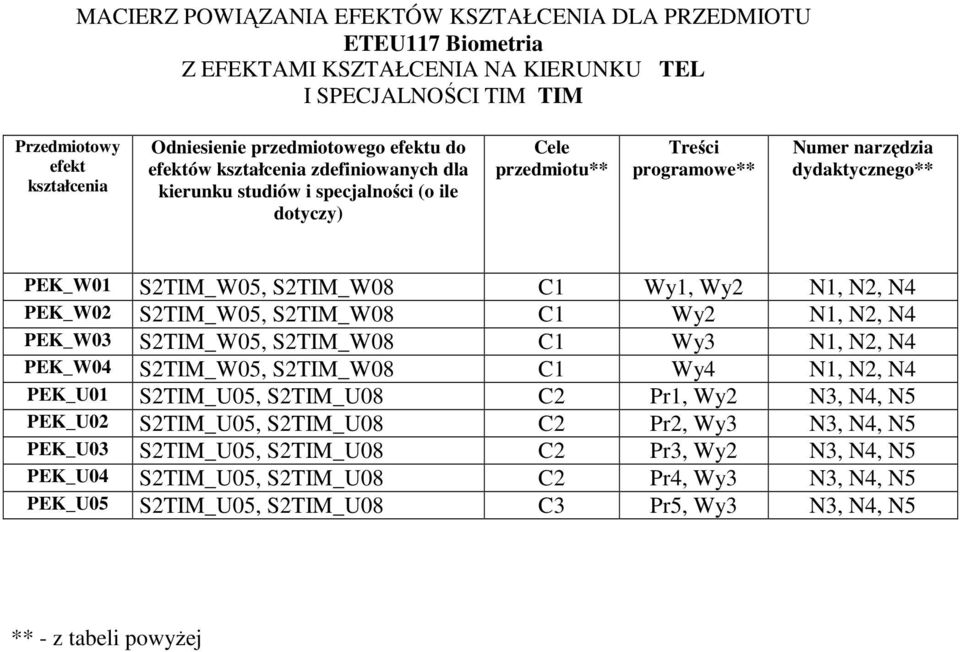 MACIERZ POWIĄZANIA EFEKTÓW KSZTAŁCENIA DLA PRZEDMIOTU
ETEU117 Biometria
Z EFEKTAMI KSZTAŁCENIA NA KIERUNKU TEL
I SPECJALNOŚCI TIM TIM

| Przedmiotowy efekt kształcenia | Odniesienie przedmiotowego efektu do efektów kształcenia zdefiniowanych dla kierunku studiów i specjalności (o ile dotyczy) | Cele przedmiotu** | Treści programowe** | Numer narzędzia dydaktycznego** |
|---|---|---|---|---|
| PEK_W01 | S2TIM_W05, S2TIM_W08 | C1 | Wy1, Wy2 | N1, N2, N4 |
| PEK_W02 | S2TIM_W05, S2TIM_W08 | C1 | Wy2 | N1, N2, N4 |
| PEK_W03 | S2TIM_W05, S2TIM_W08 | C1 | Wy3 | N1, N2, N4 |
| PEK_W04 | S2TIM_W05, S2TIM_W08 | C1 | Wy4 | N1, N2, N4 |
| PEK_U01 | S2TIM_U05, S2TIM_U08 | C2 | Pr1, Wy2 | N3, N4, N5 |
| PEK_U02 | S2TIM_U05, S2TIM_U08 | C2 | Pr2, Wy3 | N3, N4, N5 |
| PEK_U03 | S2TIM_U05, S2TIM_U08 | C2 | Pr3, Wy2 | N3, N4, N5 |
| PEK_U04 | S2TIM_U05, S2TIM_U08 | C2 | Pr4, Wy3 | N3, N4, N5 |
| PEK_U05 | S2TIM_U05, S2TIM_U08 | C3 | Pr5, Wy3 | N3, N4, N5 |

** - z tabeli powyżej